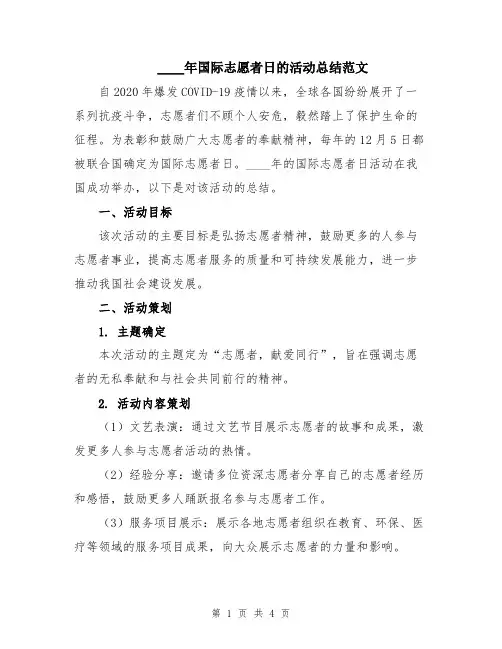 ____年国际志愿者日的活动总结范文

自2020年爆发COVID-19疫情以来，全球各国纷纷展开了一系列抗疫斗争，志愿者们不顾个人安危，毅然踏上了保护生命的征程。为表彰和鼓励广大志愿者的奉献精神，每年的12月5日都被联合国确定为国际志愿者日。____年的国际志愿者日活动在我国成功举办，以下是对该活动的总结。

一、活动目标

该次活动的主要目标是弘扬志愿者精神，鼓励更多的人参与志愿者事业，提高志愿者服务的质量和可持续发展能力，进一步推动我国社会建设发展。

二、活动策划

1. 主题确定

本次活动的主题定为“志愿者，献爱同行”，旨在强调志愿者的无私奉献和与社会共同前行的精神。

2. 活动内容策划

（1）文艺表演：通过文艺节目展示志愿者的故事和成果，激发更多人参与志愿者活动的热情。

（2）经验分享：邀请多位资深志愿者分享自己的志愿者经历和感悟，鼓励更多人踊跃报名参与志愿者工作。

（3）服务项目展示：展示各地志愿者组织在教育、环保、医疗等领域的服务项目成果，向大众展示志愿者的力量和影响。

第 1 页 共 4 页